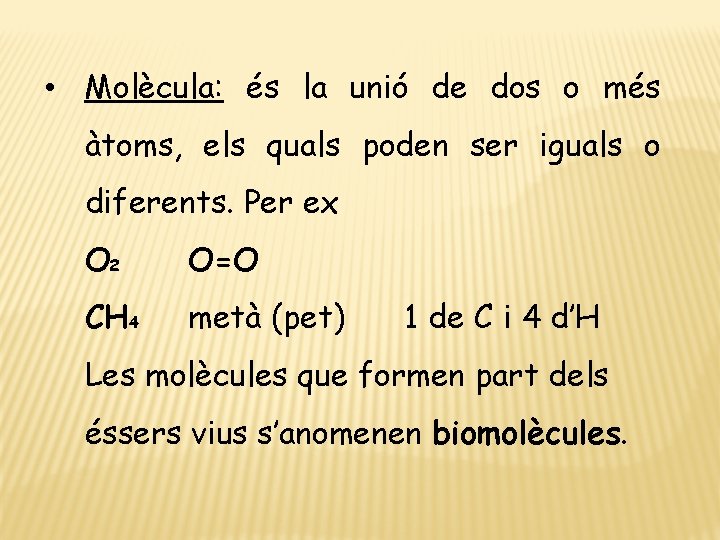 • Molècula: és la unió de dos o més àtoms, els quals poden ser iguals o diferents. Per ex

$O_2$ O=O

$CH_4$ metà (pet) 1 de C i 4 d'H

Les molècules que formen part dels éssers vius s'anomenen biomolècules.